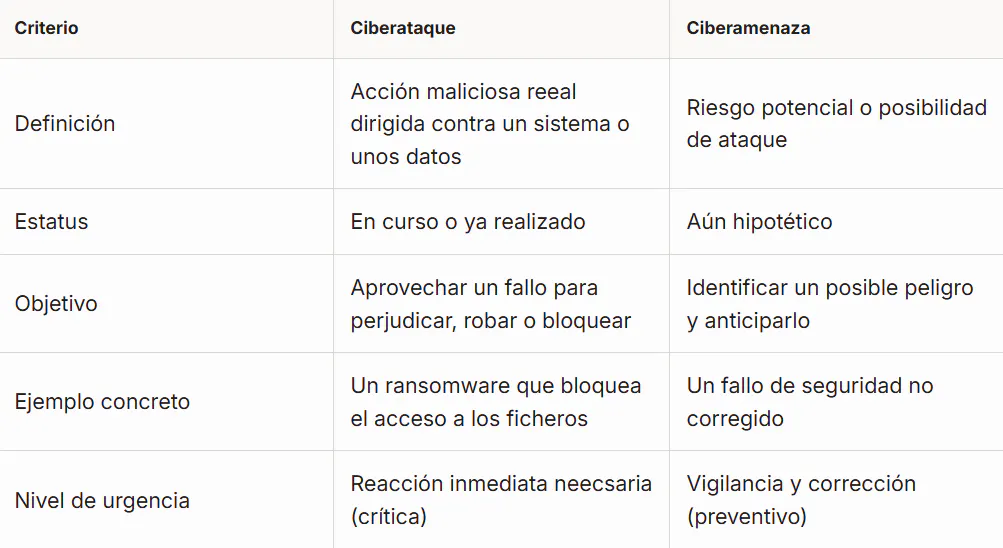 | Criterio | Ciberataque | Ciberamenaza |
|---|---|---|
| Definición | Acción maliciosa reeal dirigida contra un sistema o unos datos | Riesgo potencial o posibilidad de ataque |
| Estatus | En curso o ya realizado | Aún hipotético |
| Objetivo | Aprovechar un fallo para perjudicar, robar o bloquear | Identificar un posible peligro y anticiparlo |
| Ejemplo concreto | Un ransomware que bloquea el acceso a los ficheros | Un fallo de seguridad no corregido |
| Nivel de urgencia | Reacción inmediata neecsaria (crítica) | Vigilancia y corrección (preventivo) |